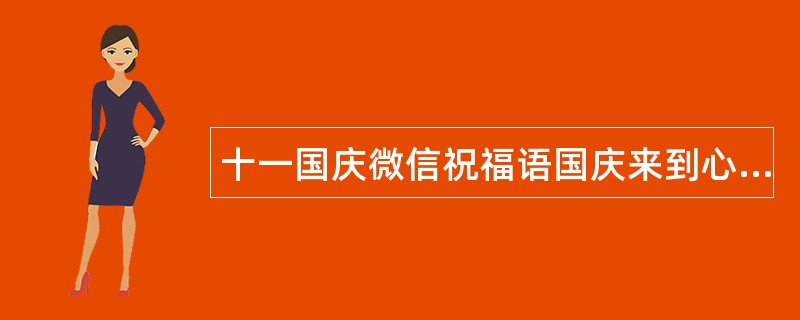 十一国庆微信祝福语国庆来到心...